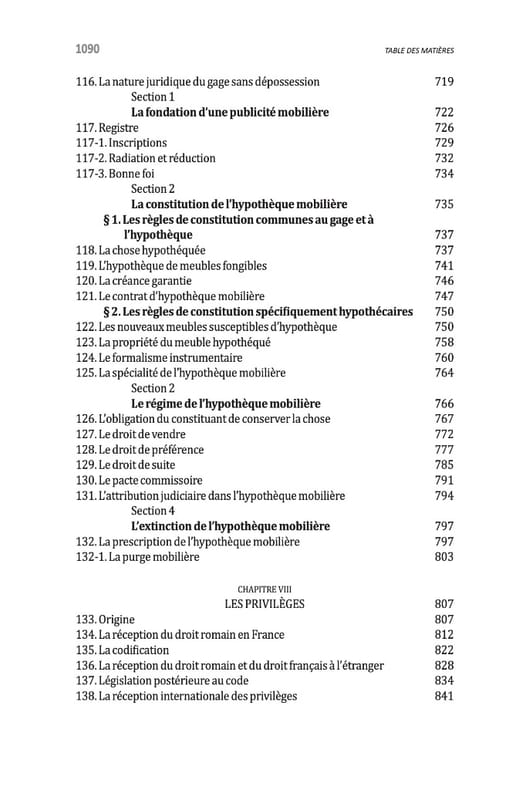 1090

TABLE DES MATIÈRES

116. La nature juridique du gage sans dépossession 719

Section 1

La fondation d'une publicité mobilière 722

117. Registre 726

117-1. Inscriptions 729

117-2. Radiation et réduction 732

117-3. Bonne foi 734

Section 2

La constitution de l'hypothèque mobilière 735

§ 1. Les règles de constitution communes au gage et à l'hypothèque 737

118. La chose hypothéquée 737

119. L'hypothèque de meubles fongibles 741

120. La créance garantie 746

121. Le contrat d'hypothèque mobilière 747

§ 2. Les règles de constitution spécifiquement hypothécaires 750

122. Les nouveaux meubles susceptibles d'hypothèque 750

123. La propriété du meuble hypothéqué 758

124. Le formalisme instrumentaire 760

125. La spécialité de l'hypothèque mobilière 764

Section 2

Le régime de l'hypothèque mobilière 766

126. L'obligation du constituant de conserver la chose 767

127. Le droit de vendre 772

128. Le droit de préférence 777

129. Le droit de suite 785

130. Le pacte commissoire 791

131. L'attribution judiciaire dans l'hypothèque mobilière 794

Section 4

L'extinction de l'hypothèque mobilière 797

132. La prescription de l'hypothèque mobilière 797

132-1. La purge mobilière 803

CHAPITRE VIII

LES PRIVILÈGES 807

133. Origine 807

134. La réception du droit romain en France 812

135. La codification 822

136. La réception du droit romain et du droit français à l'étranger 828

137. Législation postérieure au code 834

138. La réception internationale des privilèges 841